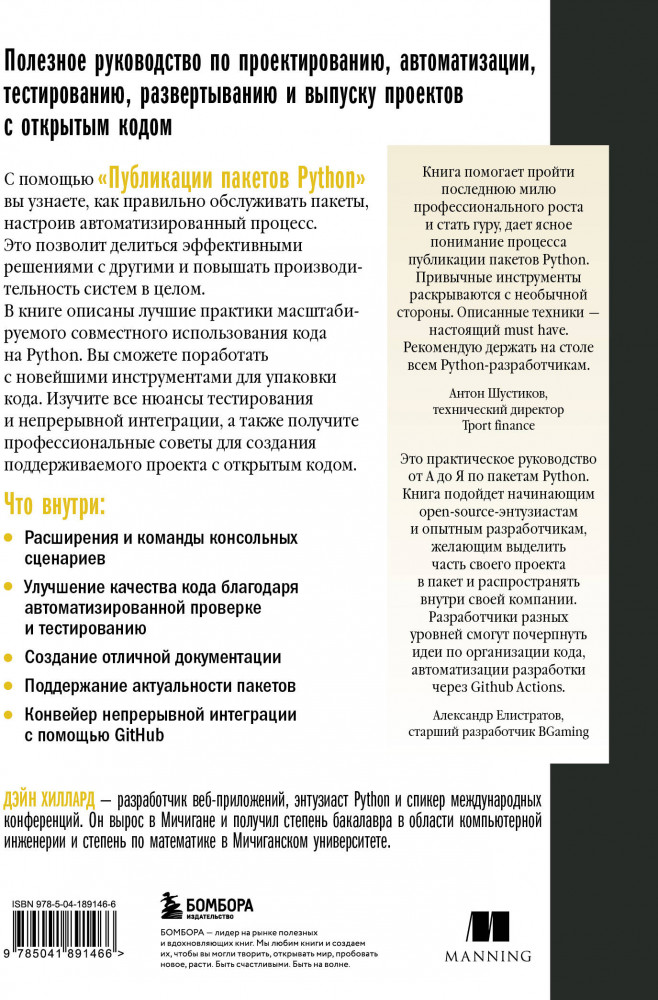 Полезное руководство по проектированию, автоматизации, тестированию, развертыванию и выпуску проектов с открытым кодом

С помощью «Публикации пакетов Python» вы узнаете, как правильно обслуживать пакеты, настроив автоматизированный процесс. Это позволит делиться эффективными решениями с другими и повышать производительность систем в целом.
В книге описаны лучшие практики масштабируемого совместного использования кода на Python. Вы сможете поработать с новейшими инструментами для упаковки кода. Изучите все нюансы тестирования и непрерывной интеграции, а также получите профессиональные советы для создания поддерживаемого проекта с открытым кодом.

Что внутри:

Расширения и команды консольных сценариев

Улучшение качества кода благодаря автоматизированной проверке и тестированию

Создание отличной документации

Поддержание актуальности пакетов

Конвейер непрерывной интеграции с помощью GitHub

Книга помогает пройти последнюю милю профессионального роста и стать гуру, дает ясное понимание процесса публикации пакетов Python. Привычные инструменты раскрываются с необычной стороны. Описанные техники — настоящий must have. Рекомендую держать на столе всем Python-разработчикам.

Антон Шустиков, технический директор Tport finance

Это практическое руководство от А до Я по пакетам Python. Книга подойдет начинающим open-source-энтузиастам и опытным разработчикам, желающим выделить часть своего проекта в пакет и распространять внутри своей компании. Разработчики разных уровней смогут почерпнуть идеи по организации кода, автоматизации разработки через Github Actions.

Александр Елистратов, старший разработчик BGaming

ДЭЙН ХИЛЛАРД — разработчик веб-приложений, энтузиаст Python и спикер международных конференций. Он вырос в Мичигане и получил степень бакалавра в области компьютерной инженерии и степень по математике в Мичиганском университете.

ISBN 978-5-04-189146-6

9 785041 891466 >

БОМБОРА
ИЗДАТЕЛЬСТВО

БОМБОРА — лидер на рынке полезных и вдохновляющих книг. Мы любим книги и создаем их, чтобы вы могли творить, открывать мир, пробовать новое, расти. Быть счастливыми. Быть на волне.

MANNING